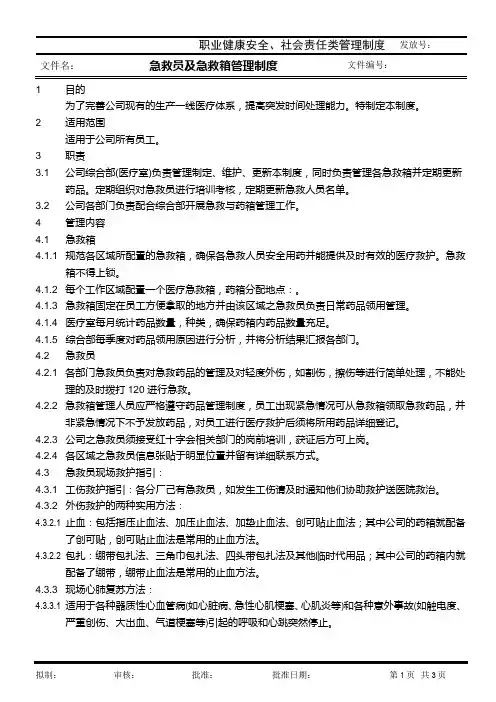 职业健康安全、社会责任类管理制度　发放号：

文件名：　急救员及急救箱管理制度　文件编号：

1　目的

为了完善公司现有的生产一线医疗体系，提高突发时间处理能力。特制定本制度。

2　适用范围

适用于公司所有员工。

3　职责

3.1　公司综合部(医疗室)负责管理制定、维护、更新本制度，同时负责管理各急救箱并定期更新药品。定期组织对急救员进行培训考核，定期更新急救人员名单。

3.2　公司各部门负责配合综合部开展急救与药箱管理工作。

4　管理内容

4.1　急救箱

4.1.1　规范各区域所配置的急救箱，确保各急救人员安全用药并能提供及时有效的医疗救护。急救箱不得上锁。

4.1.2　每个工作区域配置一个医疗急救箱，药箱分配地点：。

4.1.3　急救箱固定在员工方便拿取的地方并由该区域之急救员负责日常药品领用管理。

4.1.4　医疗室每月统计药品数量，种类，确保药箱内药品数量充足。

4.1.5　综合部每季度对药品领用原因进行分析，并将分析结果汇报各部门。

4.2　急救员

4.2.1　各部门急救员负责对急救药品的管理及对轻度外伤，如割伤，擦伤等进行简单处理，不能处理的及时拨打 120 进行急救。

4.2.2　急救箱管理人员应严格遵守药品管理制度，员工出现紧急情况可从急救箱领取急救药品，并非紧急情况下不予发放药品，对员工进行医疗救护后须将所用药品详细登记。

4.2.3　公司之急救员须接受红十字会相关部门的岗前培训，获证后方可上岗。

4.2.4　各区域之急救员信息张贴于明显位置并留有详细联系方式。

4.3　急救员现场救护指引：

4.3.1　工伤救护指引：各分厂已有急救员，如发生工伤请及时通知他们协助救护送医院救治。

4.3.2　外伤救护的两种实用方法：

4.3.2.1 止血：包括指压止血法、加压止血法、加垫止血法、创可贴止血法；其中公司的药箱就配备了创可贴，创可贴止血法是常用的止血方法。

4.3.2.2 包扎：绷带包扎法、三角巾包扎法、四头带包扎法及其他临时代用品；其中公司的药箱内就配备了绷带，绷带止血法是常用的止血方法。

4.3.3　现场心肺复苏方法：

4.3.3.1 适用于各种器质性心血管病(如心脏病、急性心肌梗塞、心肌炎等)和各种意外事故(如触电度、严重创伤、大出血、气道梗塞等)引起的呼吸和心跳突然停止。

拟制：　审核：　批准：　批准日期：　第 1 页　共 3 页